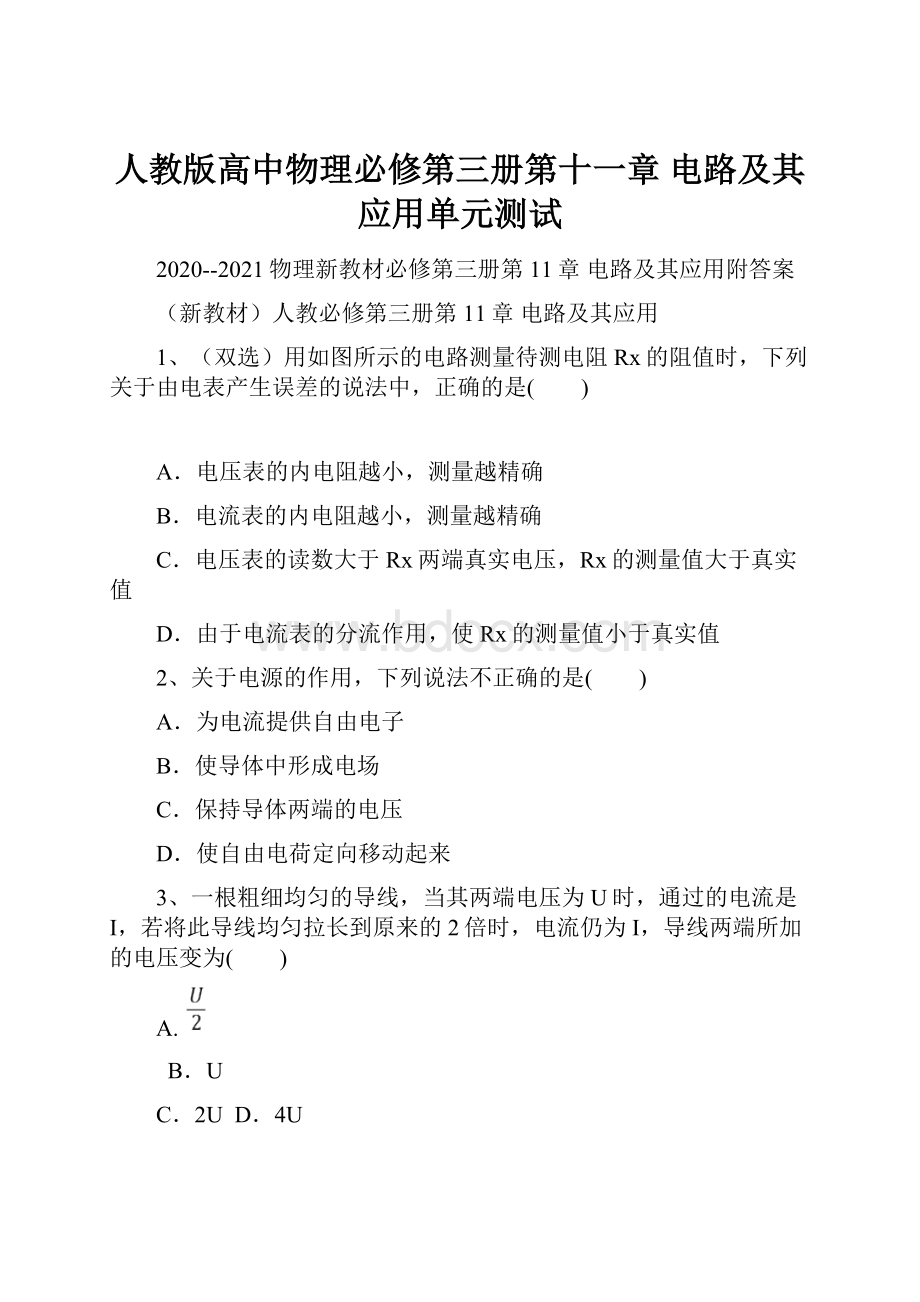 人教版高中物理必修第三册第十一章 电路及其应用单元测试

2020--2021 物理新教材必修第三册第 11 章 电路及其应用附答案

（新教材）人教必修第三册第 11 章 电路及其应用

1、（双选）用如图所示的电路测量待测电阻 Rx 的阻值时，下列关于由电表产生误差的说法中，正确的是(　　)

A．电压表的内电阻越小，测量越精确

B．电流表的内电阻越小，测量越精确

C．电压表的读数大于 Rx 两端真实电压，Rx 的测量值大于真实值

D．由于电流表的分流作用，使 Rx 的测量值小于真实值

www.bdocx.com

2、关于电源的作用，下列说法不正确的是(　　)

A．为电流提供自由电子

B．使导体中形成电场

C．保持导体两端的电压

D．使自由电荷定向移动起来

3、一根粗细均匀的导线，当其两端电压为 U 时，通过的电流是 I，若将此导线均匀拉长到原来的 2 倍时，电流仍为 I，导线两端所加的电压变为(　　)

A. $\frac{U}{2}$

B．U

C．2U D．4U